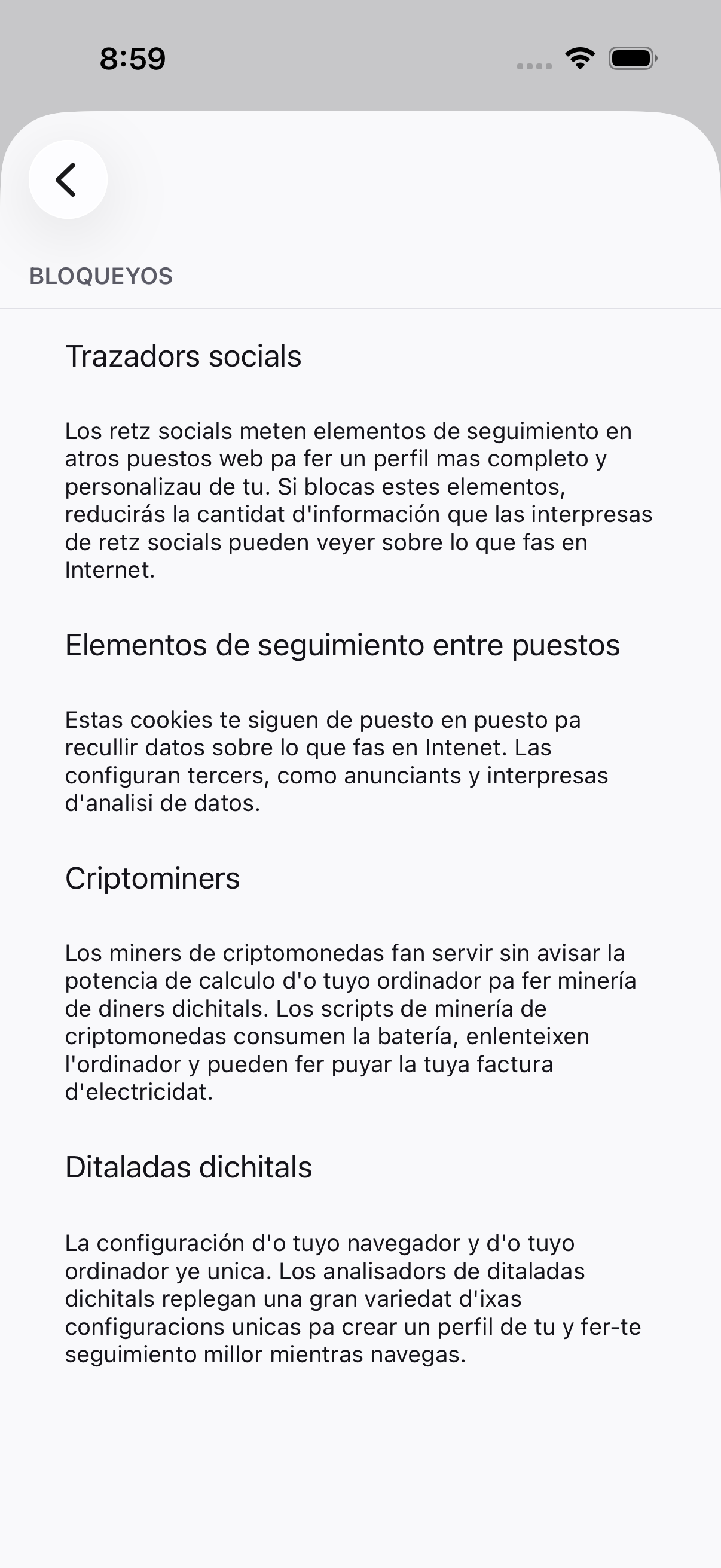 8:59

BLOQUEYOS

Trazadors socials

Los retz socials meten elementos de seguimiento en atros puestos web pa fer un perfil mas completo y personalizau de tu. Si blocas estes elementos, reducirás la cantidat d'información que las interpresas de retz socials pueden veyer sobre lo que fas en Internet.

Elementos de seguimiento entre puestos

Estas cookies te siguen de puesto en puesto pa recullir datos sobre lo que fas en Intenet. Las configuran tercers, como anunciants y interpresas d'analisi de datos.

Criptominers

Los miners de criptomonedas fan servir sin avisar la potencia de calculo d'o tuyo ordinador pa fer minería de diners dichitals. Los scripts de minería de criptomonedas consumen la batería, enlenteixen l'ordinador y pueden fer puyar la tuya factura d'electricidat.

Ditaladas dichitals

La configuración d'o tuyo navegador y d'o tuyo ordinador ye unica. Los analisadors de ditaladas dichitals replegan una gran variedat d'ixas configuracions unicas pa crear un perfil de tu y fer-te seguimiento millor mientras navegas.